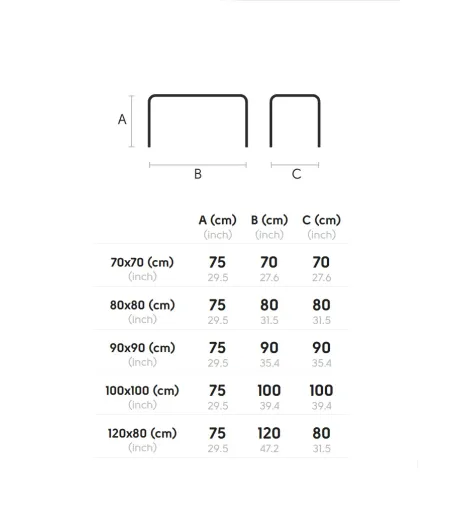 A

B

C

| | A (cm) (inch) | B (cm) (inch) | C (cm) (inch) |
|---|---|---|---|
| 70x70 (cm) (inch) | 75 29.5 | 70 27.6 | 70 27.6 |
| 80x80 (cm) (inch) | 75 29.5 | 80 31.5 | 80 31.5 |
| 90x90 (cm) (inch) | 75 29.5 | 90 35.4 | 90 35.4 |
| 100x100 (cm) (inch) | 75 29.5 | 100 39.4 | 100 39.4 |
| 120x80 (cm) (inch) | 75 29.5 | 120 47.2 | 80 31.5 |